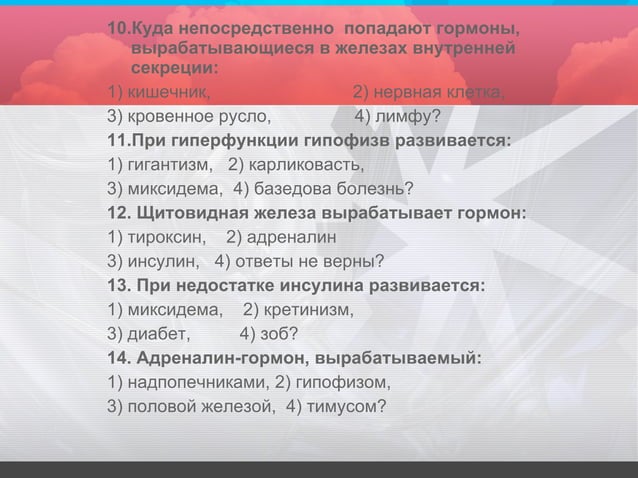 10.Куда непосредственно попадают гормоны, вырабатывающиеся в железах внутренней секреции:
1) кишечник, 2) нервная клетка,
3) кровенное русло, 4) лимфу?
11.При гиперфункции гипофизв развивается:
1) гигантизм, 2) карликовасть,
3) миксидема, 4) базедова болезнь?
12. Щитовидная железа вырабатывает гормон:
1) тироксин, 2) адреналин
3) инсулин, 4) ответы не верны?
13. При недостатке инсулина развивается:
1) миксидема, 2) кретинизм,
3) диабет, 4) зоб?
14. Адреналин-гормон, вырабатываемый:
1) надпопечниками, 2) гипофизом,
3) половой железой, 4) тимусом?